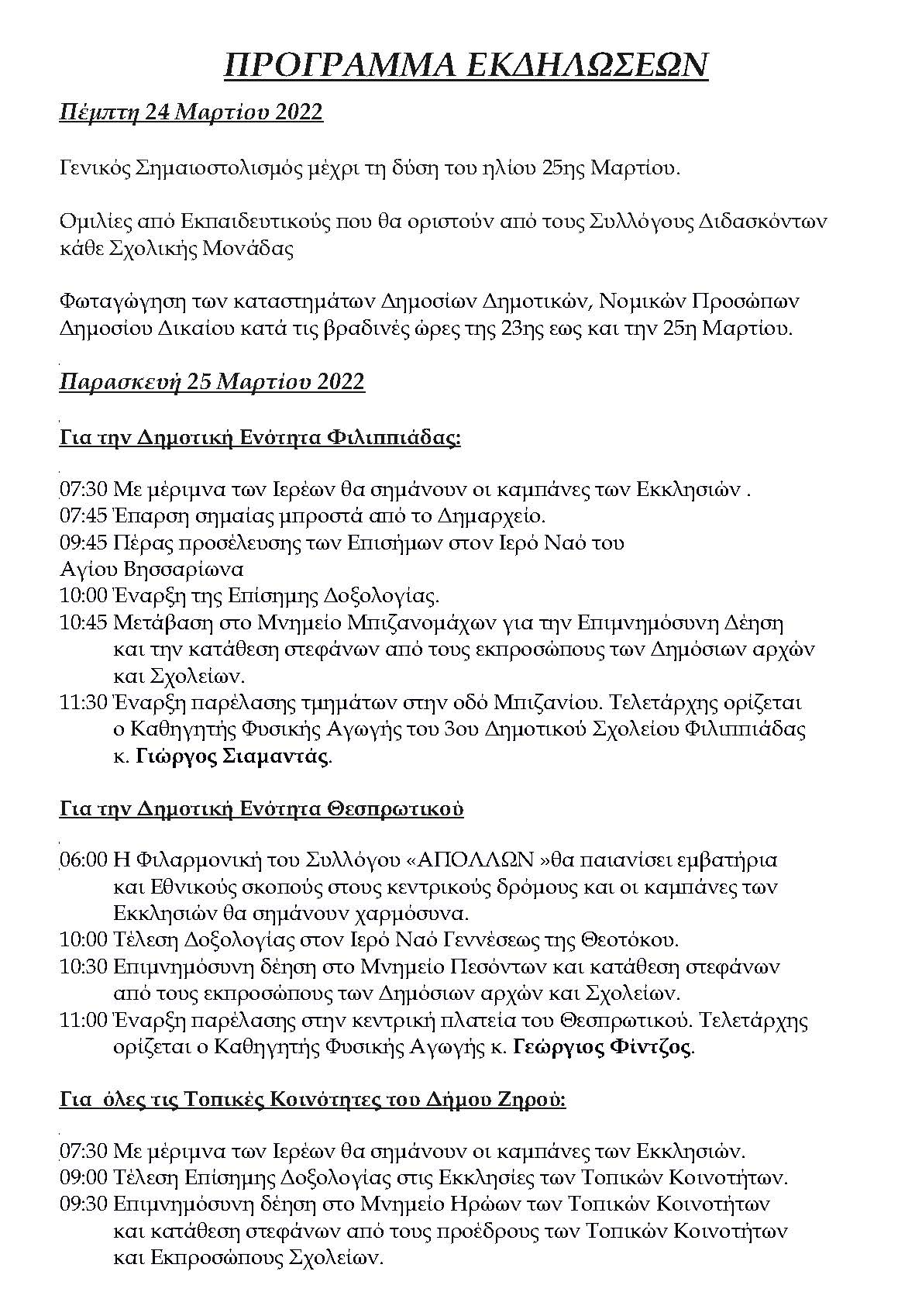 ΠΡΟΓΡΑΜΜΑ ΕΚΔΗΛΩΣΕΩΝ

Πέμπτη 24 Μαρτίου 2022

Γενικός Σημαιοστολισμός μέχρι τη δύση του ηλίου 25ης Μαρτίου.

Ομιλίες από Εκπαιδευτικούς που θα οριστούν από τους Συλλόγους Διδασκόντων κάθε Σχολικής Μονάδας

Φωταγώγηση των καταστημάτων Δημοσίων Δημοτικών, Νομικών Προσώπων Δημοσίου Δικαίου κατά τις βραδινές ώρες της 23ης εως και την 25η Μαρτίου.

Παρασκευή 25 Μαρτίου 2022

Για την Δημοτική Ενότητα Φιλιππιάδας:

07:30 Με μέριμνα των Ιερέων θα σημάνουν οι καμπάνες των Εκκλησιών .
07:45 Έπαρση σημαίας μπροστά από το Δημαρχείο.
09:45 Πέρας προσέλευσης των Επισήμων στον Ιερό Ναό του Αγίου Βησσαρίωνα
10:00 Έναρξη της Επίσημης Δοξολογίας.
10:45 Μετάβαση στο Μνημείο Μπιζανομάχων για την Επιμνημόσυνη Δέηση και την κατάθεση στεφάνων από τους εκπροσώπους των Δημόσιων αρχών και Σχολείων.
11:30 Έναρξη παρέλασης τμημάτων στην οδό Μπιζανίου. Τελετάρχης ορίζεται ο Καθηγητής Φυσικής Αγωγής του 3ου Δημοτικού Σχολείου Φιλιππιάδας κ. Γιώργος Σιαμαντάς.

Για την Δημοτική Ενότητα Θεσπρωτικού

06:00 Η Φιλαρμονική του Συλλόγου «ΑΠΟΛΛΩΝ »θα παιανίσει εμβατήρια και Εθνικούς σκοπούς στους κεντρικούς δρόμους και οι καμπάνες των Εκκλησιών θα σημάνουν χαρμόσυνα.
10:00 Τέλεση Δοξολογίας στον Ιερό Ναό Γεννέσεως της Θεοτόκου.
10:30 Επιμνημόσυνη δέηση στο Μνημείο Πεσόντων και κατάθεση στεφάνων από τους εκπροσώπους των Δημόσιων αρχών και Σχολείων.
11:00 Έναρξη παρέλασης στην κεντρική πλατεία του Θεσπρωτικού. Τελετάρχης ορίζεται ο Καθηγητής Φυσικής Αγωγής κ. Γεώργιος Φίντζος.

Για όλες τις Τοπικές Κοινότητες του Δήμου Ζηρού:

07:30 Με μέριμνα των Ιερέων θα σημάνουν οι καμπάνες των Εκκλησιών.
09:00 Τέλεση Επίσημης Δοξολογίας στις Εκκλησίες των Τοπικών Κοινοτήτων.
09:30 Επιμνημόσυνη δέηση στο Μνημείο Ηρώων των Τοπικών Κοινοτήτων και κατάθεση στεφάνων από τους προέδρους των Τοπικών Κοινοτήτων και Εκπροσώπους Σχολείων.